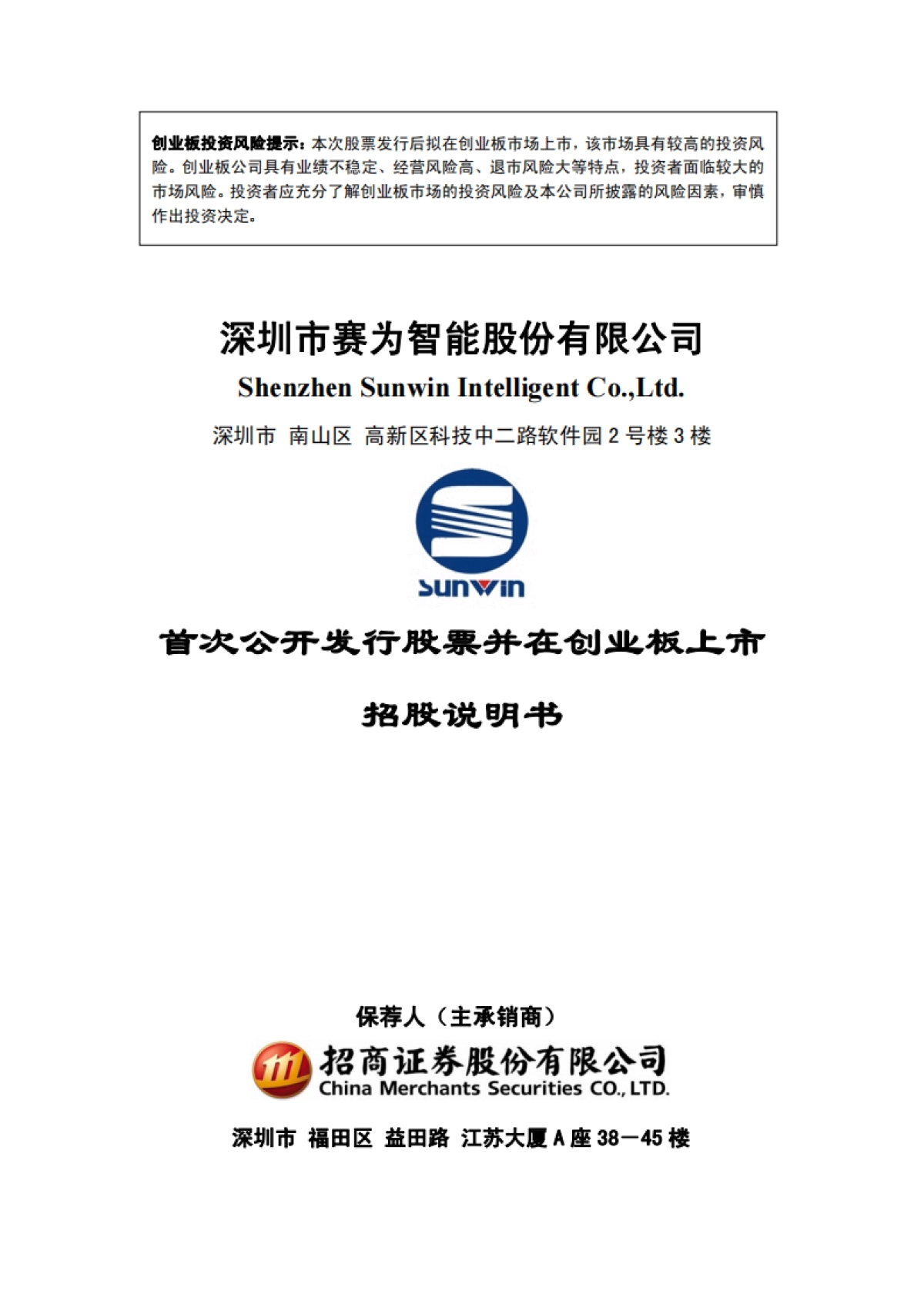 创业板投资风险提示：本次股票发行后拟在创业板市场上市，该市场具有较高的投资风险。创业板公司具有业绩不稳定、经营风险高、退市风险大等特点，投资者面临较大的市场风险。投资者应充分了解创业板市场的投资风险及本公司所披露的风险因素，审慎作出投资决定。

深圳市赛为智能股份有限公司
Shenzhen Sunwin Intelligent Co.,Ltd.
深圳市 南山区 高新区科技中二路软件园 2 号楼 3 楼

sunwin

首次公开发行股票并在创业板上市
招股说明书

保荐人（主承销商）
招商证券股份有限公司
China Merchants Securities CO., LTD.
深圳市 福田区 益田路 江苏大厦 A 座 38－45 楼